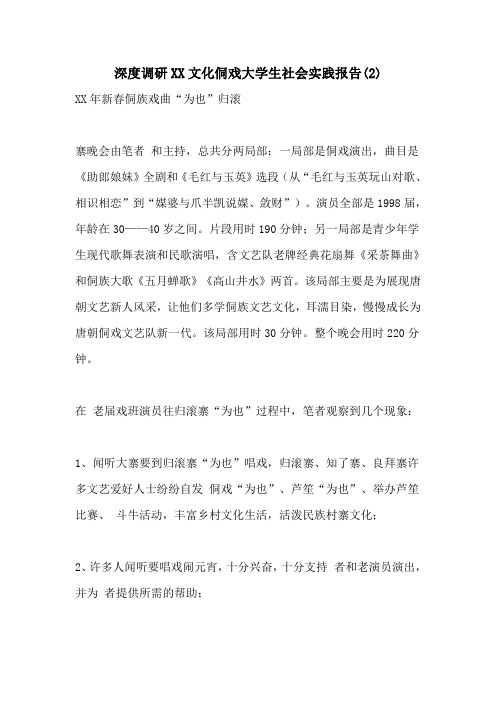 深度调研XX文化侗戏大学生社会实践报告(2)

XX年新春侗族戏曲“为也”归滚

寨晚会由笔者 和主持，总共分两局部：一局部是侗戏演出，曲目是《助郎娘妹》全剧和《毛红与玉英》选段（从“毛红与玉英玩山对歌、相识相恋”到“媒婆与爪半凯说媒、敛财”）。演员全部是1998届，年龄在30——40岁之间。片段用时190分钟；另一局部是青少年学生现代歌舞表演和民歌演唱，含文艺队老牌经典花扇舞《采茶舞曲》和侗族大歌《五月蝉歌》《高山井水》两首。该局部主要是为展现唐朝文艺新人风采，让他们多学侗族文艺文化，耳濡目染，慢慢成长为唐朝侗戏文艺队新一代。该局部用时30分钟。整个晚会用时220分钟。

在 老届戏班演员往归滚寨“为也”过程中，笔者观察到几个现象：

1、闻听大寨要到归滚寨“为也”唱戏，归滚寨、知了寨、良拜寨许多文艺爱好人士纷纷自发 侗戏“为也”、芦笙“为也”、举办芦笙比赛、 斗牛活动，丰富乡村文化生活，活泼民族村寨文化；

2、许多人闻听要唱戏闹元宵，十分兴奋，十分支持 者和老演员演出，并为 者提供所需的帮助；